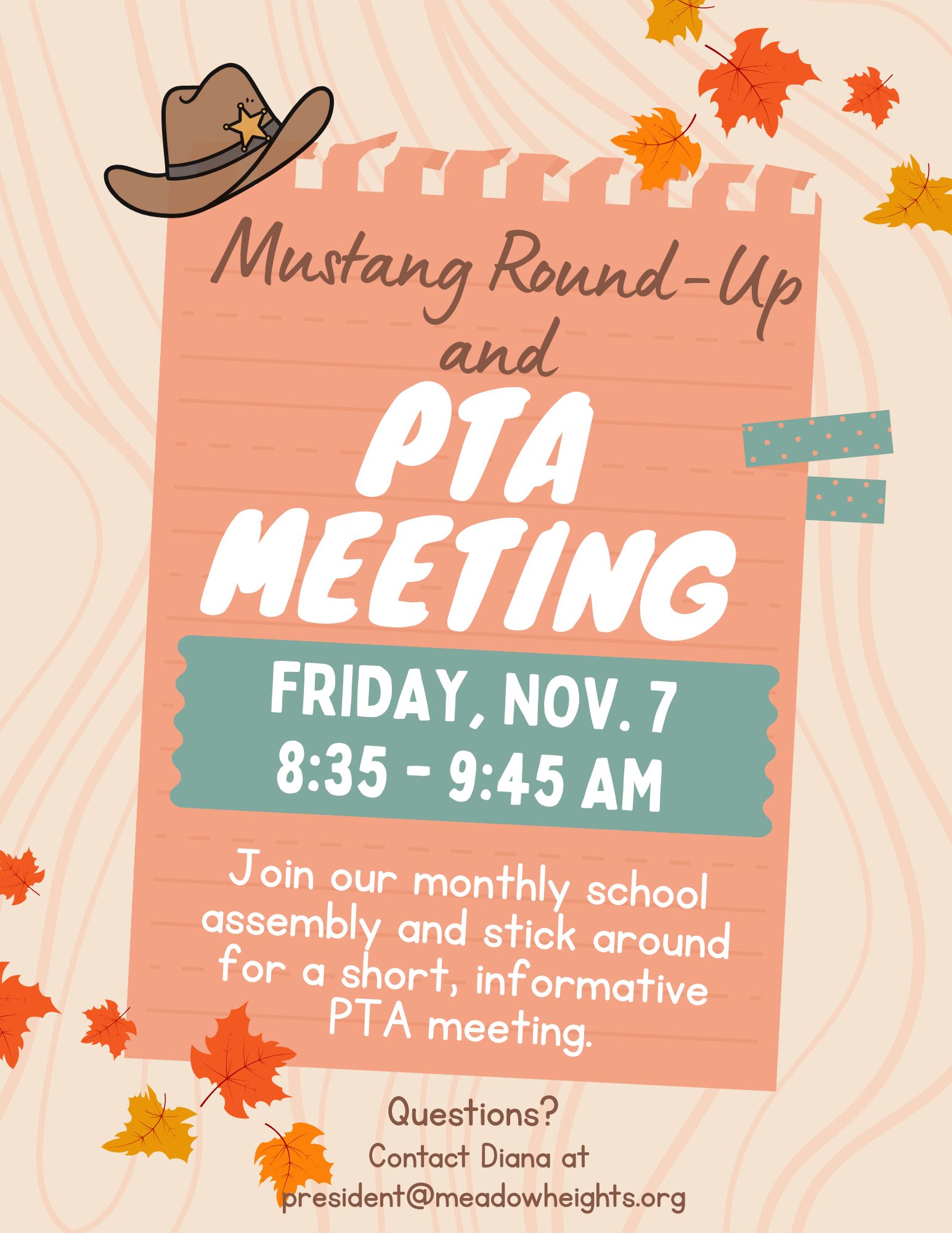 Mustang Round-Up
and
PTA
MEETING

FRIDAY, NOV. 7
8:35 - 9:45 AM

Join our monthly school assembly and stick around for a short, informative PTA meeting.

Questions?
Contact Diana at
president@meadowheights.org